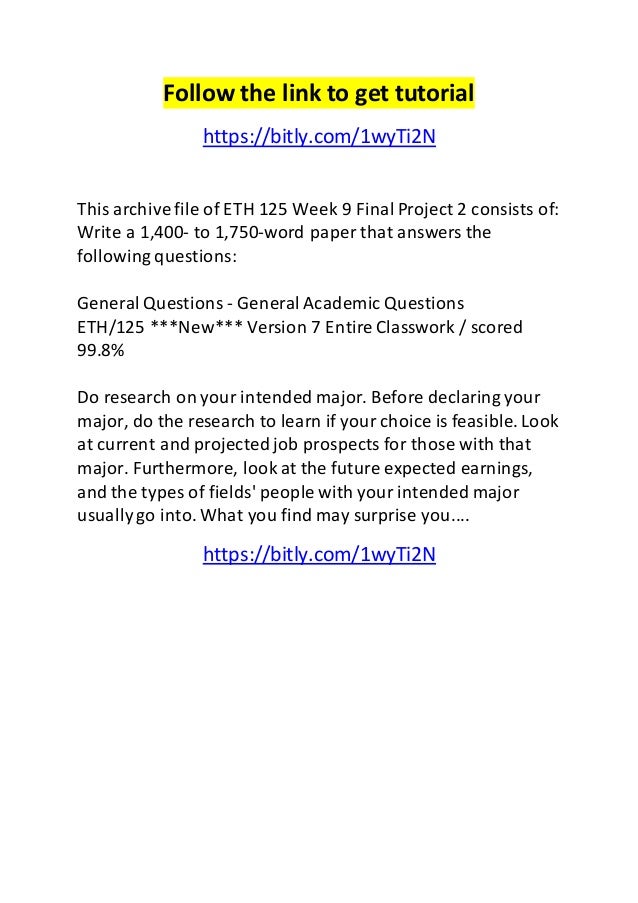 Follow the link to get tutorial

https://bitly.com/1wyTi2N

This archive file of ETH 125 Week 9 Final Project 2 consists of: Write a 1,400- to 1,750-word paper that answers the following questions:

General Questions - General Academic Questions ETH/125 ***New*** Version 7 Entire Classwork / scored 99.8%

Do research on your intended major. Before declaring your major, do the research to learn if your choice is feasible. Look at current and projected job prospects for those with that major. Furthermore, look at the future expected earnings, and the types of fields' people with your intended major usually go into. What you find may surprise you….

https://bitly.com/1wyTi2N